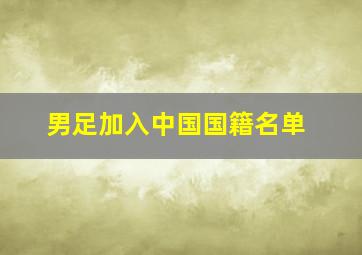 男足加入中国国籍名单